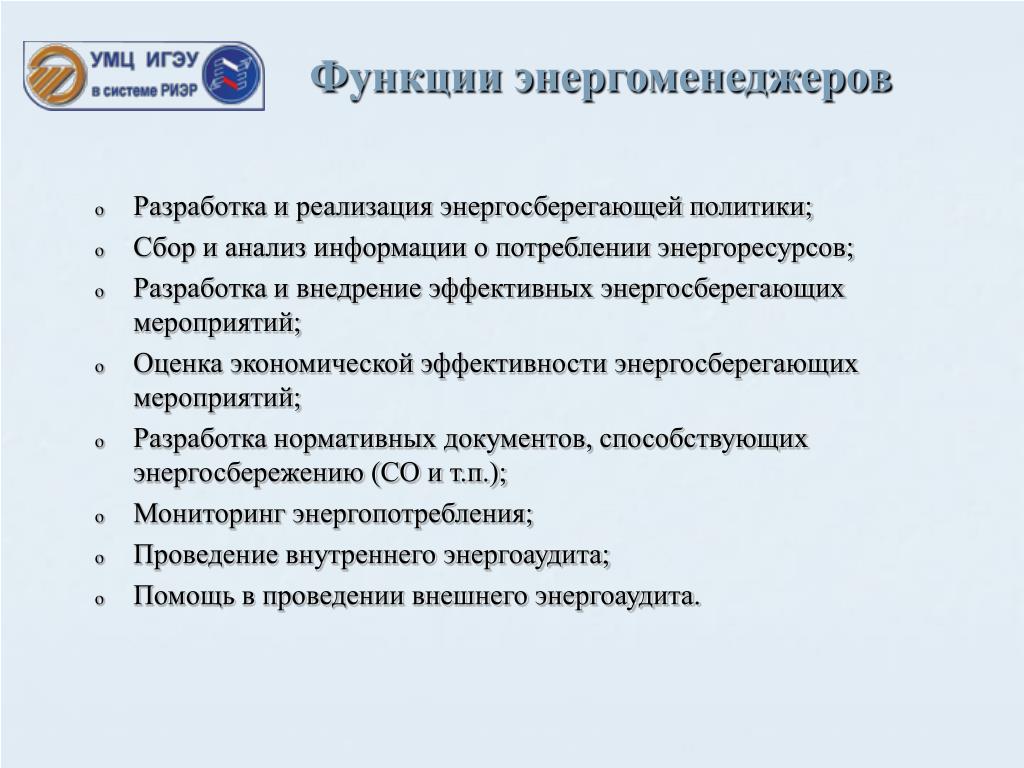 УМЦ ИГЭУ
в системе РИЭР

Функции энергоменеджеров

o Разработка и реализация энергосберегающей политики;
o Сбор и анализ информации о потреблении энергоресурсов;
o Разработка и внедрение эффективных энергосберегающих мероприятий;
o Оценка экономической эффективности энергосберегающих мероприятий;
o Разработка нормативных документов, способствующих энергосбережению (СО и т.п.);
o Мониторинг энергопотребления;
o Проведение внутреннего энергоаудита;
o Помощь в проведении внешнего энергоаудита.